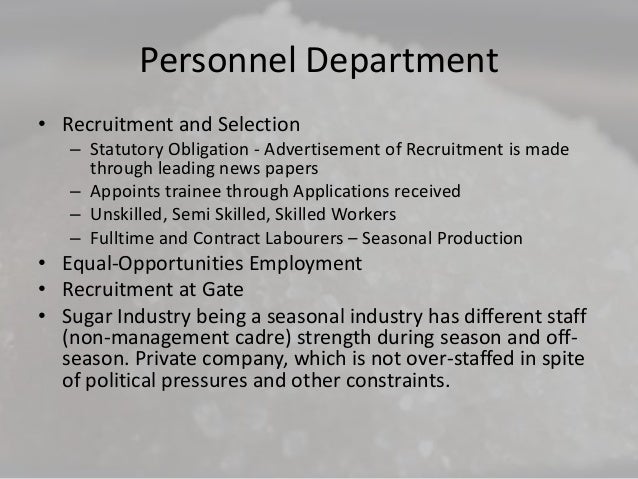 Personnel Department

• Recruitment and Selection
– Statutory Obligation - Advertisement of Recruitment is made through leading news papers
– Appoints trainee through Applications received
– Unskilled, Semi Skilled, Skilled Workers
– Fulltime and Contract Labourers – Seasonal Production
• Equal-Opportunities Employment
• Recruitment at Gate
• Sugar Industry being a seasonal industry has different staff (non-management cadre) strength during season and off-season. Private company, which is not over-staffed in spite of political pressures and other constraints.